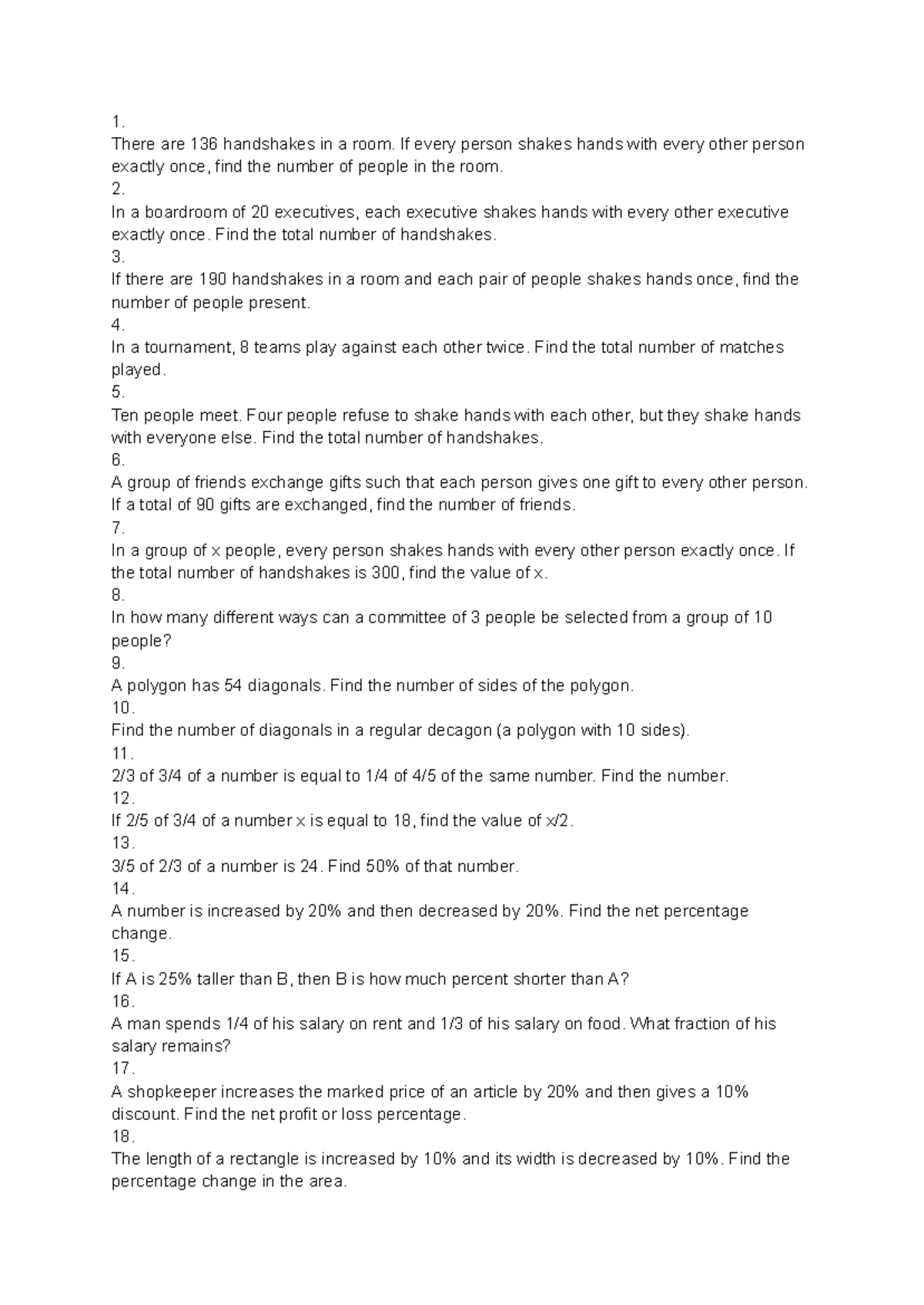 1.
There are 136 handshakes in a room. If every person shakes hands with every other person exactly once, find the number of people in the room.
2.
In a boardroom of 20 executives, each executive shakes hands with every other executive exactly once. Find the total number of handshakes.
3.
If there are 190 handshakes in a room and each pair of people shakes hands once, find the number of people present.
4.
In a tournament, 8 teams play against each other twice. Find the total number of matches played.
5.
Ten people meet. Four people refuse to shake hands with each other, but they shake hands with everyone else. Find the total number of handshakes.
6.
A group of friends exchange gifts such that each person gives one gift to every other person. If a total of 90 gifts are exchanged, find the number of friends.
7.
In a group of x people, every person shakes hands with every other person exactly once. If the total number of handshakes is 300, find the value of x.
8.
In how many different ways can a committee of 3 people be selected from a group of 10 people?
9.
A polygon has 54 diagonals. Find the number of sides of the polygon.
10.
Find the number of diagonals in a regular decagon (a polygon with 10 sides).
11.
2/3 of 3/4 of a number is equal to 1/4 of 4/5 of the same number. Find the number.
12.
If 2/5 of 3/4 of a number x is equal to 18, find the value of x/2.
13.
3/5 of 2/3 of a number is 24. Find 50% of that number.
14.
A number is increased by 20% and then decreased by 20%. Find the net percentage change.
15.
If A is 25% taller than B, then B is how much percent shorter than A?
16.
A man spends 1/4 of his salary on rent and 1/3 of his salary on food. What fraction of his salary remains?
17.
A shopkeeper increases the marked price of an article by 20% and then gives a 10% discount. Find the net profit or loss percentage.
18.
The length of a rectangle is increased by 10% and its width is decreased by 10%. Find the percentage change in the area.